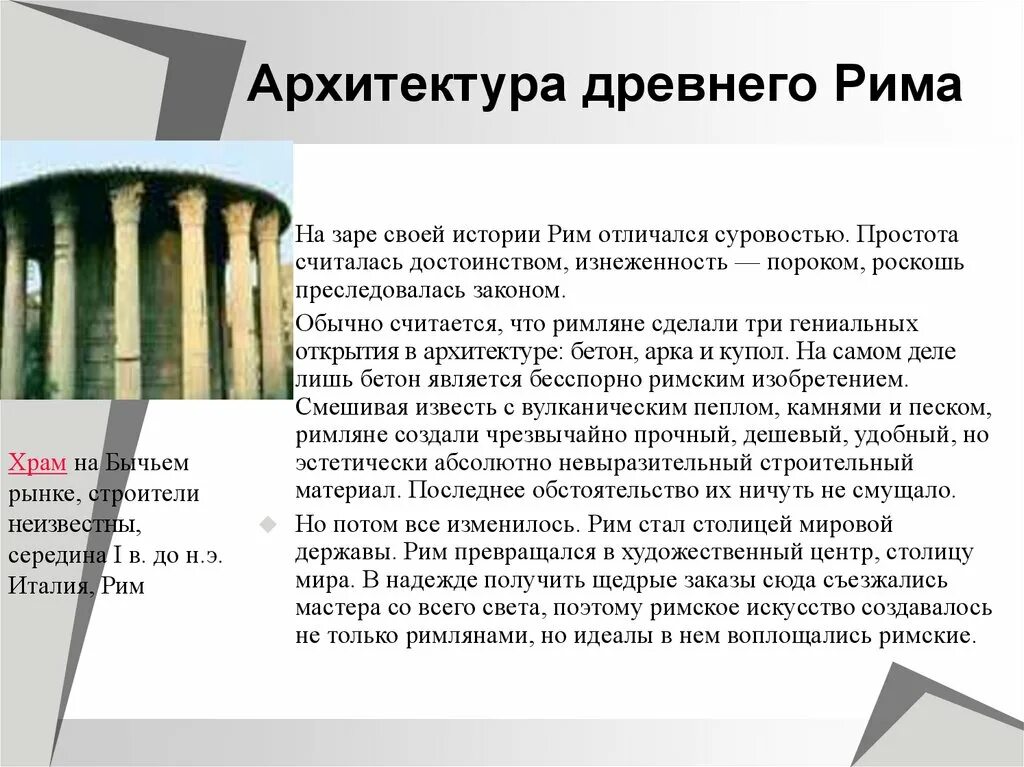 Архитектура древнего Рима

Храм на Бычьем рынке, строители неизвестны, середина I в. до н.э. Италия, Рим

На заре своей истории Рим отличался суровостью. Простота считалась достоинством, изнеженность — пороком, роскошь преследовалась законом.

Обычно считается, что римляне сделали три гениальных открытия в архитектуре: бетон, арка и купол. На самом деле лишь бетон является бесспорно римским изобретением. Смешивая известь с вулканическим пеплом, камнями и песком, римляне создали чрезвычайно прочный, дешевый, удобный, но эстетически абсолютно невыразительный строительный материал. Последнее обстоятельство их ничуть не смущало.

Но потом все изменилось. Рим стал столицей мировой державы. Рим превращался в художественный центр, столицу мира. В надежде получить щедрые заказы сюда съезжались мастера со всего света, поэтому римское искусство создавалось не только римлянами, но идеалы в нем воплощались римские.